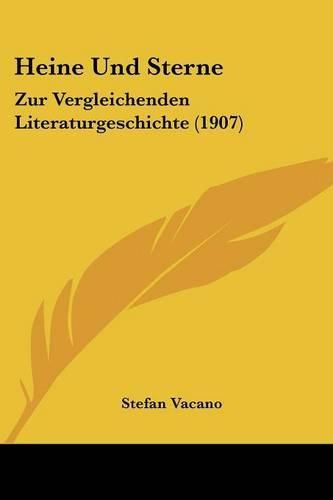 Heine Und Sterne

Zur Vergleichenden Literaturgeschichte (1907)

Stefan Vacano